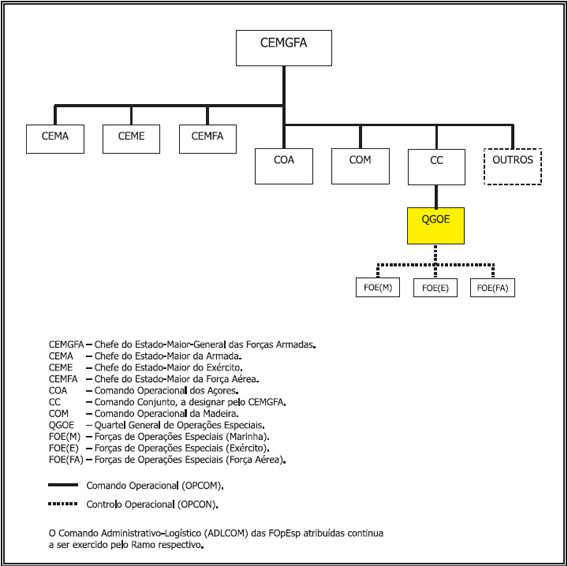 CEMGFA

CEMA
CEME
CEMFA

COA
COM
CC
OUTROS

QGOE

FOE(M)
FOE(E)
FOE(FA)

CEMGFA – Chefe do Estado-Maior-General das Forças Armadas.
CEMA – Chefe do Estado-Maior da Armada.
CEME – Chefe do Estado-Maior do Exército.
CEMFA – Chefe do Estado-Maior da Força Aérea.
COA – Comando Operacional dos Açores.
CC – Comando Conjunto, a designar pelo CEMGFA.
COM – Comando Operacional da Madeira.
QGOE – Quartel General de Operações Especiais.
FOE(M) – Forças de Operações Especiais (Marinha).
FOE(E) – Forças de Operações Especiais (Exército).
FOE(FA) – Forças de Operações Especiais (Força Aérea).

Comando Operacional (OPCOM).

Controlo Operacional (OPCON).

O Comando Administrativo-Logístico (ADLCOM) das FOpEsp atribuídas continua a ser exercido pelo Ramo respectivo.